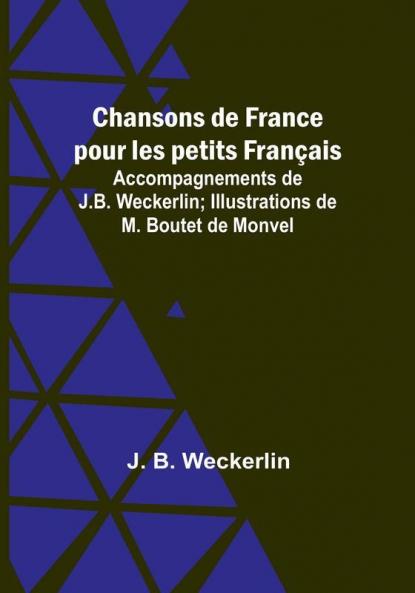 Chansons de France pour les petits Français

Accompagnements de J.B. Weckerlin; Illustrations de M. Boutet de Monvel

J. B. Weckerlin